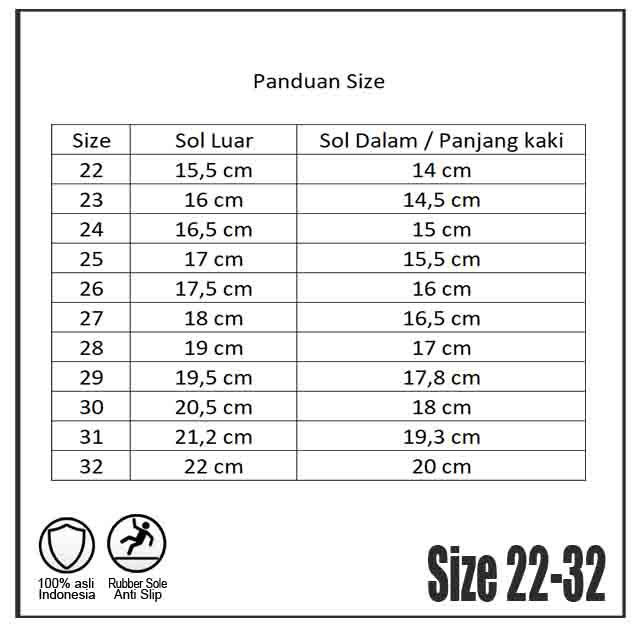 Panduan Size

| Size | Sol Luar | Sol Dalam / Panjang kaki |
|---|---|---|
| 22 | 15,5 cm | 14 cm |
| 23 | 16 cm | 14,5 cm |
| 24 | 16,5 cm | 15 cm |
| 25 | 17 cm | 15,5 cm |
| 26 | 17,5 cm | 16 cm |
| 27 | 18 cm | 16,5 cm |
| 28 | 19 cm | 17 cm |
| 29 | 19,5 cm | 17,8 cm |
| 30 | 20,5 cm | 18 cm |
| 31 | 21,2 cm | 19,3 cm |
| 32 | 22 cm | 20 cm |

100% asli Indonesia

Rubber Sole Anti Slip

Size 22-32